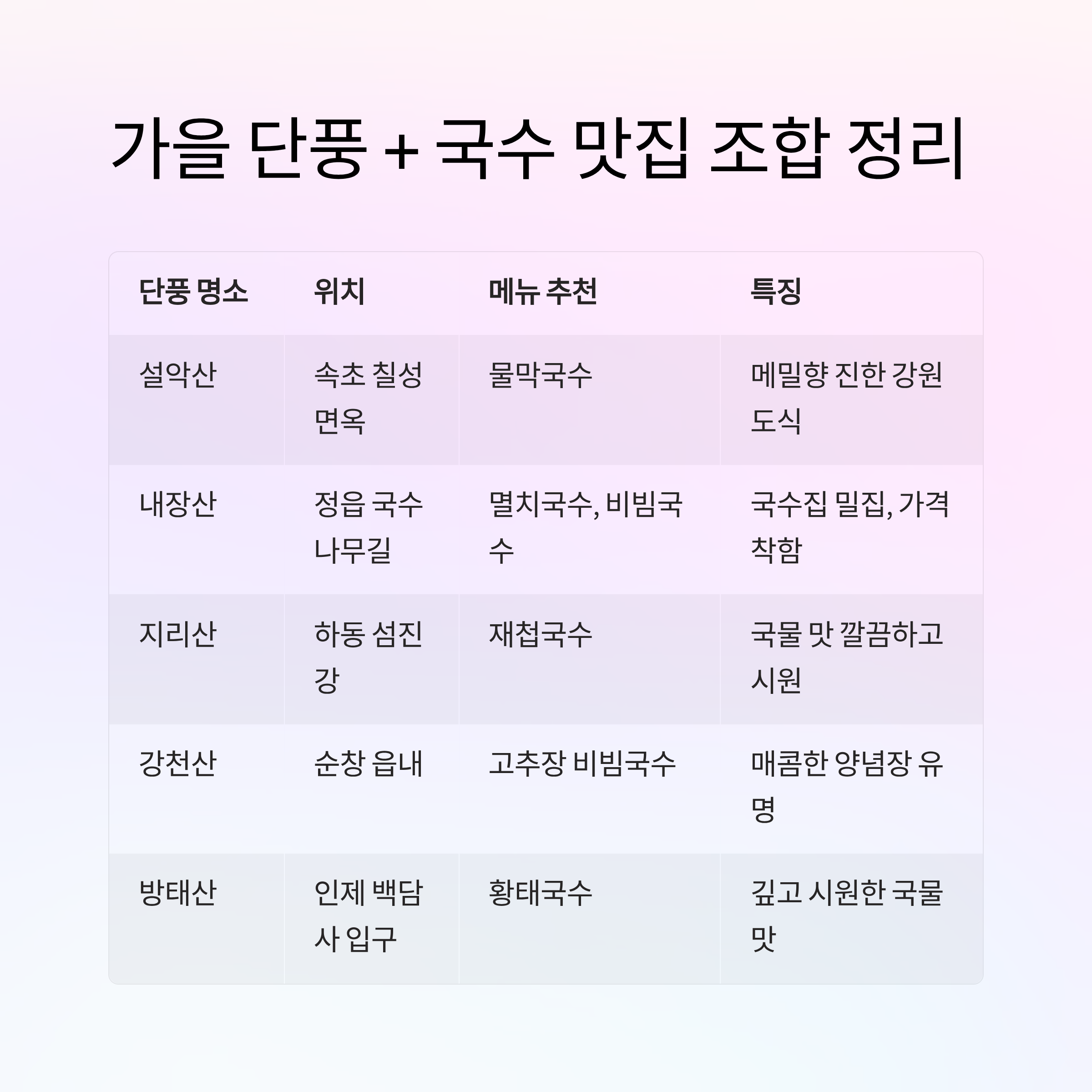 가을 단풍 + 국수 맛집 조합 정리

| 단풍 명소 | 위치 | 메뉴 추천 | 특징 |
|---|---|---|---|
| 설악산 | 속초 칠성면옥 | 물막국수 | 메밀향 진한 강원도식 |
| 내장산 | 정읍 국수나무길 | 멸치국수, 비빔국수 | 국수집 밀집, 가격 착함 |
| 지리산 | 하동 섬진강 | 재첩국수 | 국물 맛 깔끔하고 시원 |
| 강천산 | 순창 읍내 | 고추장 비빔국수 | 매콤한 양념장 유명 |
| 방태산 | 인제 백담사 입구 | 황태국수 | 깊고 시원한 국물 맛 |